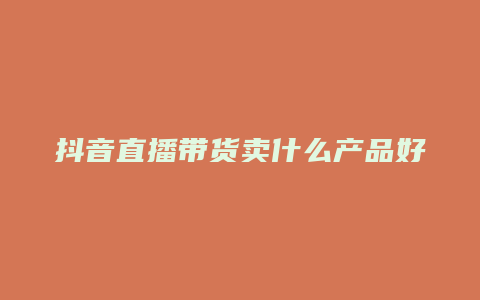 抖音直播带货卖什么产品好